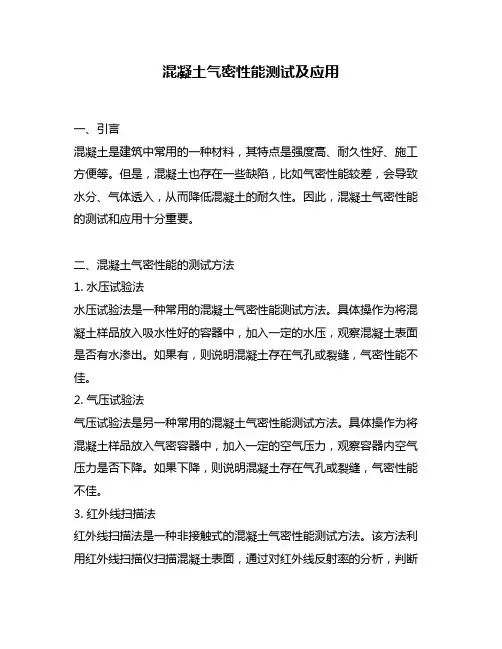 混凝土气密性能测试及应用

一、引言
混凝土是建筑中常用的一种材料，其特点是强度高、耐久性好、施工方便等。但是，混凝土也存在一些缺陷，比如气密性能较差，会导致水分、气体透入，从而降低混凝土的耐久性。因此，混凝土气密性能的测试和应用十分重要。

二、混凝土气密性能的测试方法
1. 水压试验法
水压试验法是一种常用的混凝土气密性能测试方法。具体操作为将混凝土样品放入吸水性好的容器中，加入一定的水压，观察混凝土表面是否有水渗出。如果有，则说明混凝土存在气孔或裂缝，气密性能不佳。
2. 气压试验法
气压试验法是另一种常用的混凝土气密性能测试方法。具体操作为将混凝土样品放入气密容器中，加入一定的空气压力，观察容器内空气压力是否下降。如果下降，则说明混凝土存在气孔或裂缝，气密性能不佳。
3. 红外线扫描法
红外线扫描法是一种非接触式的混凝土气密性能测试方法。该方法利用红外线扫描仪扫描混凝土表面，通过对红外线反射率的分析，判断